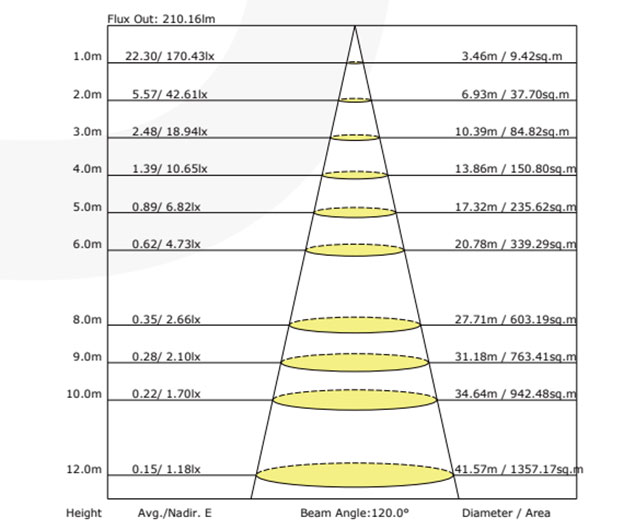 Flux Out: 210.16lm

1.0m 22.30/ 170.43lx 3.46m / 9.42sq.m

2.0m 5.57/ 42.61lx 6.93m / 37.70sq.m

3.0m 2.48/ 18.94lx 10.39m / 84.82sq.m

4.0m 1.39/ 10.65lx 13.86m / 150.80sq.m

5.0m 0.89/ 6.82lx 17.32m / 235.62sq.m

6.0m 0.62/ 4.73lx 20.78m / 339.29sq.m

8.0m 0.35/ 2.66lx 27.71m / 603.19sq.m

9.0m 0.28/ 2.10lx 31.18m / 763.41sq.m

10.0m 0.22/ 1.70lx 34.64m / 942.48sq.m

12.0m 0.15/ 1.18lx 41.57m / 1357.17sq.m

Height Avg./Nadir. E Beam Angle:120.0° Diameter / Area